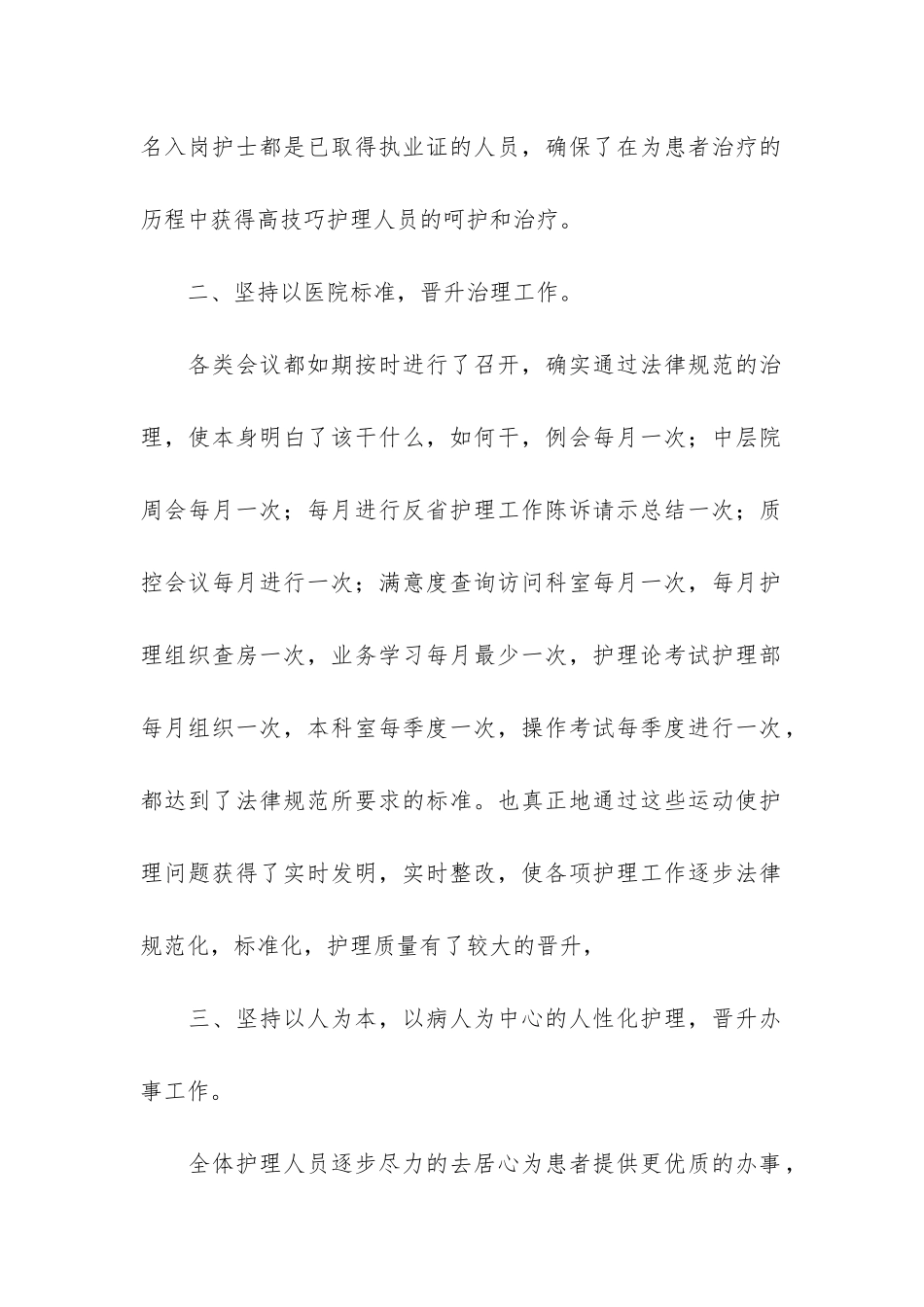 名入岗护士都是已取得执业证的人员，确保了在为患者治疗的历程中获得高技巧护理人员的呵护和治疗。

二、坚持以医院标准，晋升治理工作。

各类会议都如期按时进行了召开，确实通过法律规范的治理，使本身明白了该干什么，如何干，例会每月一次；中层院周会每月一次；每月进行反省护理工作陈诉请示总结一次；质控会议每月进行一次；满意度查询访问科室每月一次，每月护理组织查房一次，业务学习每月最少一次，护理论考试护理部每月组织一次，本科室每季度一次，操作考试每季度进行一次，都达到了法律规范所要求的标准。也真正地通过这些运动使护理问题获得了实时发明，实时整改，使各项护理工作逐步法律规范化，标准化，护理质量有了较大的晋升，

三、坚持以人为本，以病人为中心的人性化护理，晋升办事工作。

全体护理人员逐步尽力的去居心为患者提供更优质的办事，